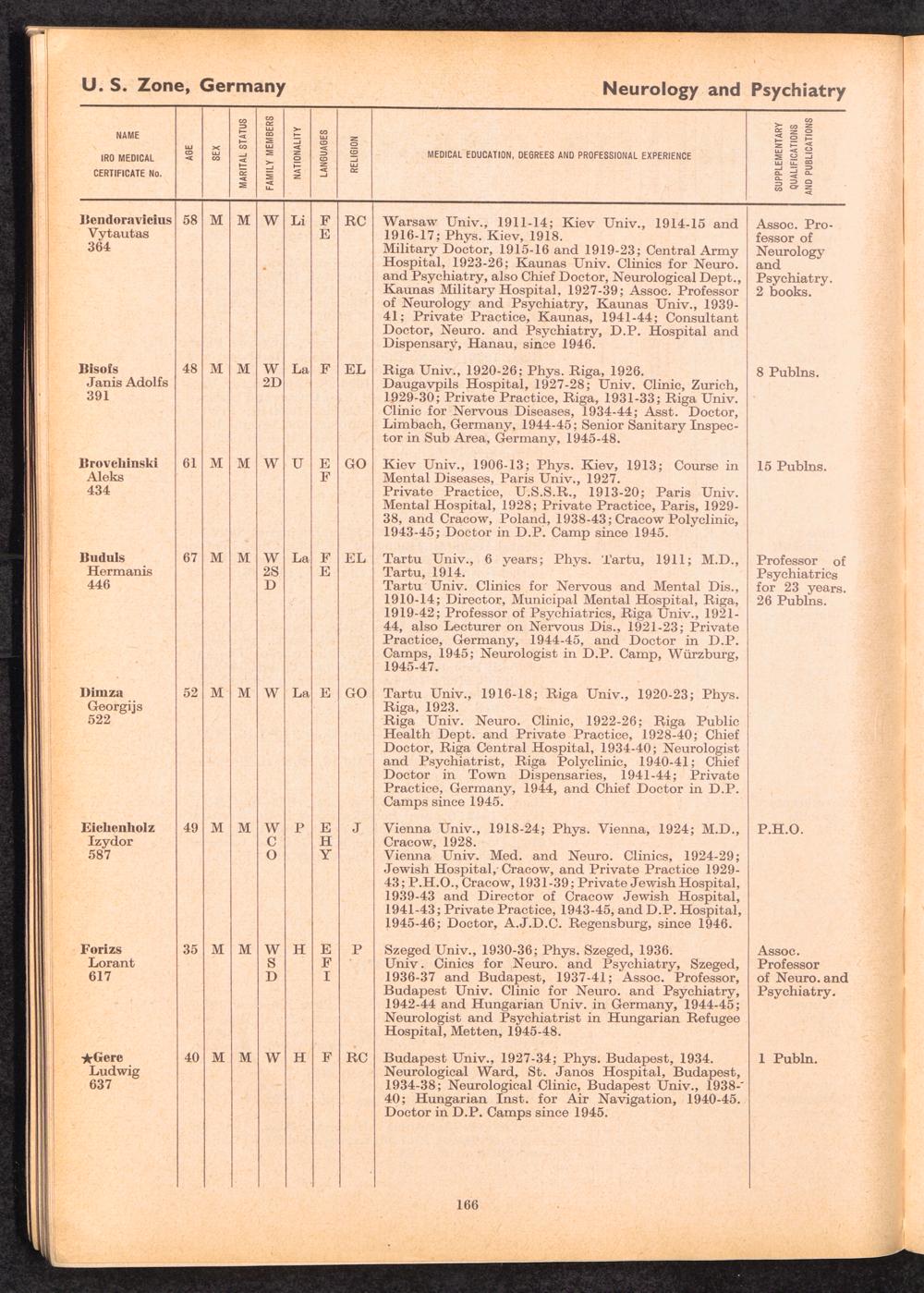 U. S. Zone, Germany

Neurology and Psychiatry

| NAME IRO MEDICAL CERTIFICATE No. | AGE | SEX | MARITAL STATUS | FAMILY MEMBERS | NATIONALITY | LANGUAGES | RELIGION | MEDICAL EDUCATION, DEGREES AND PROFESSIONAL EXPERIENCE | SUPPLEMENTARY QUALIFICATIONS AND PUBLICATIONS |
|---|---|---|---|---|---|---|---|---|---|
| Bendoravicius Vytautas 364 | 58 | M | M | W | Li | F E | RC | Warsaw Univ., 1911-14; Kiev Univ., 1914-15 and 1916-17; Phys. Kiev, 1918. Military Doctor, 1915-16 and 1919-23; Central Army Hospital, 1923-26; Kaunas Univ. Clinics for Neuro. and Psychiatry, also Chief Doctor, Neurological Dept., Kaunas Military Hospital, 1927-39; Assoc. Professor of Neurology and Psychiatry, Kaunas Univ., 1939-41; Private Practice, Kaunas, 1941-44; Consultant Doctor, Neuro. and Psychiatry, D.P. Hospital and Dispensary, Hanau, since 1946. | Assoc. Professor of Neurology and Psychiatry. 2 books. |
| Bisofs Janis Adolfs 391 | 48 | M | M | W 2D | La | F | EL | Riga Univ., 1920-26; Phys. Riga, 1926. Daugavpils Hospital, 1927-28; Univ. Clinic, Zurich, 1929-30; Private Practice, Riga, 1931-33; Riga Univ. Clinic for Nervous Diseases, 1934-44; Asst. Doctor, Limbach, Germany, 1944-45; Senior Sanitary Inspector in Sub Area, Germany, 1945-48. | 8 Publns. |
| Brovchinski Aleks 434 | 61 | M | M | W | U | E F | GO | Kiev Univ., 1906-13; Phys. Kiev, 1913; Course in Mental Diseases, Paris Univ., 1927. Private Practice, U.S.S.R., 1913-20; Paris Univ. Mental Hospital, 1928; Private Practice, Paris, 1929-38, and Cracow, Poland, 1938-43; Cracow Polyclinic, 1943-45; Doctor in D.P. Camp since 1945. | 15 Publns. |
| Buduls Hermanis 446 | 67 | M | M | W 2S D | La | F E | EL | Tartu Univ., 6 years; Phys. Tartu, 1911; M.D., Tartu, 1914. Tartu Univ. Clinics for Nervous and Mental Dis., 1910-14; Director, Municipal Mental Hospital, Riga, 1919-42; Professor of Psychiatrics, Riga Univ., 1921-44, also Lecturer on Nervous Dis., 1921-23; Private Practice, Germany, 1944-45, and Doctor in D.P. Camps, 1945; Neurologist in D.P. Camp, Würzburg, 1945-47. | Professor of Psychiatrics for 23 years. 26 Publns. |
| Dimza Georgijs 522 | 52 | M | M | W | La | E | GO | Tartu Univ., 1916-18; Riga Univ., 1920-23; Phys. Riga, 1923. Riga Univ. Neuro. Clinic, 1922-26; Riga Public Health Dept. and Private Practice, 1928-40; Chief Doctor, Riga Central Hospital, 1934-40; Neurologist and Psychiatrist, Riga Polyclinic, 1940-41; Chief Doctor in Town Dispensaries, 1941-44; Private Practice, Germany, 1944, and Chief Doctor in D.P. Camps since 1945. | |
| Eichenholz Izydor 587 | 49 | M | M | W C O | P | E H Y | J | Vienna Univ., 1918-24; Phys. Vienna, 1924; M.D., Cracow, 1928. Vienna Univ. Med. and Neuro. Clinics, 1924-29; Jewish Hospital, Cracow, and Private Practice 1929-43; P.H.O., Cracow, 1931-39; Private Jewish Hospital, 1939-43 and Director of Cracow Jewish Hospital, 1941-43; Private Practice, 1943-45, and D.P. Hospital, 1945-46; Doctor, A.J.D.C. Regensburg, since 1946. | P.H.O. |
| Forizs Lorant 617 | 35 | M | M | W S D | H | E F I | P | Szeged Univ., 1930-36; Phys. Szeged, 1936. Univ. Cinics for Neuro. and Psychiatry, Szeged, 1936-37 and Budapest, 1937-41; Assoc. Professor, Budapest Univ. Clinic for Neuro. and Psychiatry, 1942-44 and Hungarian Univ. in Germany, 1944-45; Neurologist and Psychiatrist in Hungarian Refugee Hospital, Metten, 1945-48. | Assoc. Professor of Neuro. and Psychiatry. |
| ★Gere Ludwig 637 | 40 | M | M | W | H | F | RC | Budapest Univ., 1927-34; Phys. Budapest, 1934. Neurological Ward, St. Janos Hospital, Budapest, 1934-38; Neurological Clinic, Budapest Univ., 1938-40; Hungarian Inst. for Air Navigation, 1940-45. Doctor in D.P. Camps since 1945. | 1 Publn. |

166